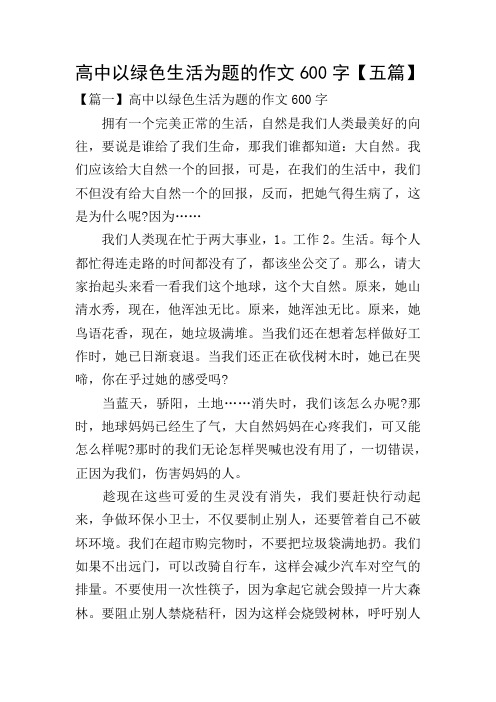 高中以绿色生活为题的作文 600 字【五篇】

【篇一】高中以绿色生活为题的作文 600 字

拥有一个完美正常的生活，自然是我们人类最美好的向往，要说是谁给了我们生命，那我们谁都知道：大自然。我们应该给大自然一个的回报，可是，在我们的生活中，我们不但没有给大自然一个的回报，反而，把她气得生病了，这是为什么呢?因为……

我们人类现在忙于两大事业，1。工作 2。生活。每个人都忙得连走路的时间都没有了，都该坐公交了。那么，请大家抬起头来看一看我们这个地球，这个大自然。原来，她山清水秀，现在，他浑浊无比。原来，她浑浊无比。原来，她鸟语花香，现在，她垃圾满堆。当我们还在想着怎样做好工作时，她已日渐衰退。当我们还正在砍伐树木时，她已在哭啼，你在乎过她的感受吗?

当蓝天，骄阳，土地……消失时，我们该怎么办呢?那时，地球妈妈已经生了气，大自然妈妈在心疼我们，可又能怎么样呢?那时的我们无论怎样哭喊也没有用了，一切错误，正因为我们，伤害妈妈的人。

趁现在这些可爱的生灵没有消失，我们要赶快行动起来，争做环保小卫士，不仅要制止别人，还要管着自己不破坏环境。我们在超市购完物时，不要把垃圾袋满地扔。我们如果不出远门，可以改骑自行车，这样会减少汽车对空气的排量。不要使用一次性筷子，因为拿起它就会毁掉一片大森林。要阻止别人禁烧秸秆，因为这样会烧毁树林，呼吁别人